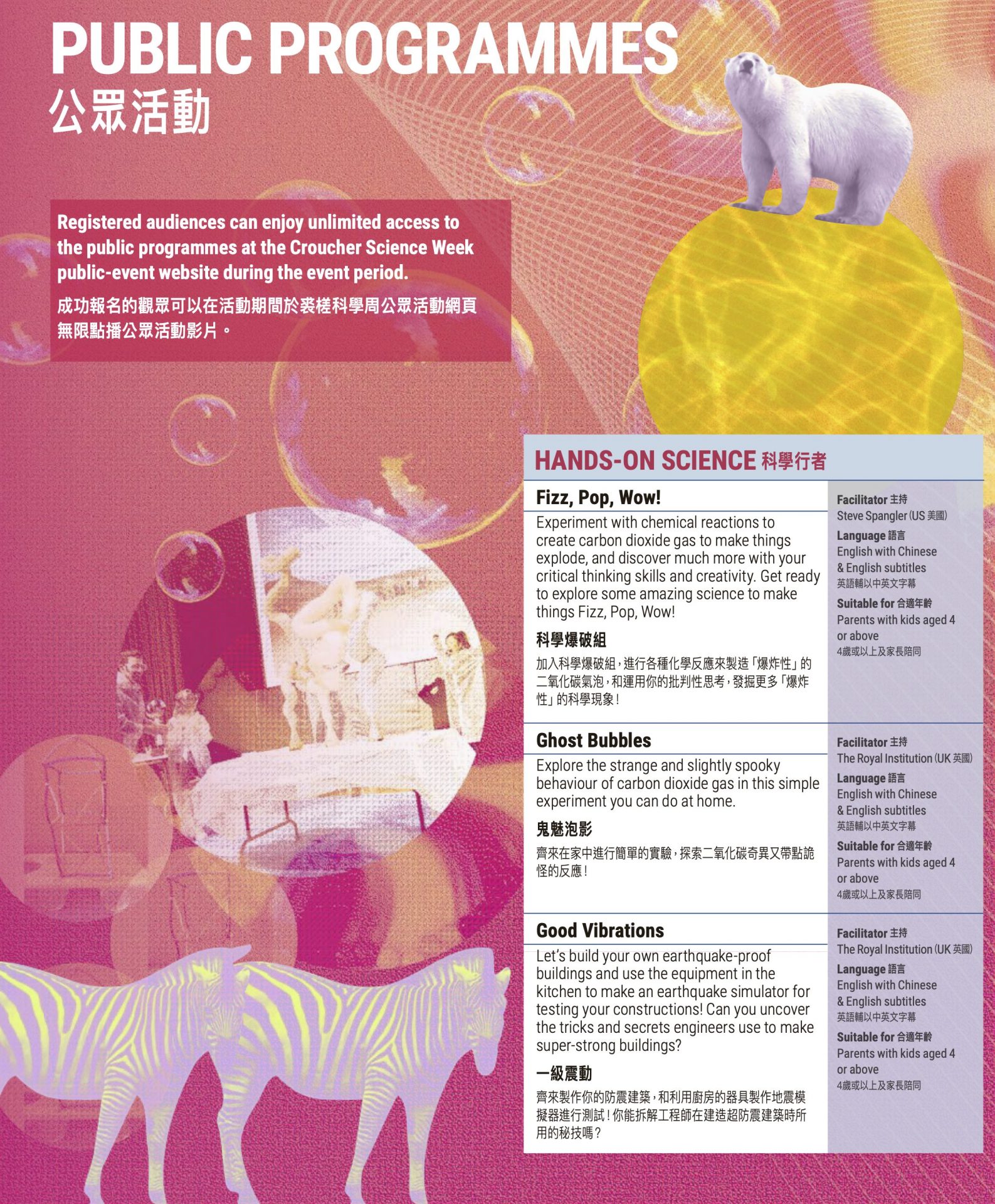 PUBLIC PROGRAMMES
公眾活動

Registered audiences can enjoy unlimited access to the public programmes at the Croucher Science Week public-event website during the event period.

成功報名的觀眾可以在活動期間於裘槎科學周公眾活動網頁無限點播公眾活動影片。

HANDS-ON SCIENCE 科學行者

Fizz, Pop, Wow!

Experiment with chemical reactions to create carbon dioxide gas to make things explode, and discover much more with your critical thinking skills and creativity. Get ready to explore some amazing science to make things Fizz, Pop, Wow!

科學爆破組

加入科學爆破組，進行各種化學反應來製造「爆炸性」的二氧化碳氣泡，和運用你的批判性思考，發掘更多「爆炸性」的科學現象！

Facilitator 主持
Steve Spangler (US 美國)
Language 語言
English with Chinese & English subtitles
英語輔以中英文字幕
Suitable for 合適年齡
Parents with kids aged 4 or above
4歲或以上及家長陪同

Ghost Bubbles

Explore the strange and slightly spooky behaviour of carbon dioxide gas in this simple experiment you can do at home.

鬼魅泡影

齊來在家中進行簡單的實驗，探索二氧化碳奇異又帶點詭怪的反應！

Facilitator 主持
The Royal Institution (UK 英國)
Language 語言
English with Chinese & English subtitles
英語輔以中英文字幕
Suitable for 合適年齡
Parents with kids aged 4 or above
4歲或以上及家長陪同

Good Vibrations

Let's build your own earthquake-proof buildings and use the equipment in the kitchen to make an earthquake simulator for testing your constructions! Can you uncover the tricks and secrets engineers use to make super-strong buildings?

一級震動

齊來製作你的防震建築，和利用廚房的器具製作地震模擬器進行測試！你能拆解工程師在建造超防震建築時所用的秘技嗎？

Facilitator 主持
The Royal Institution (UK 英國)
Language 語言
English with Chinese & English subtitles
英語輔以中英文字幕
Suitable for 合適年齡
Parents with kids aged 4 or above
4歲或以上及家長陪同